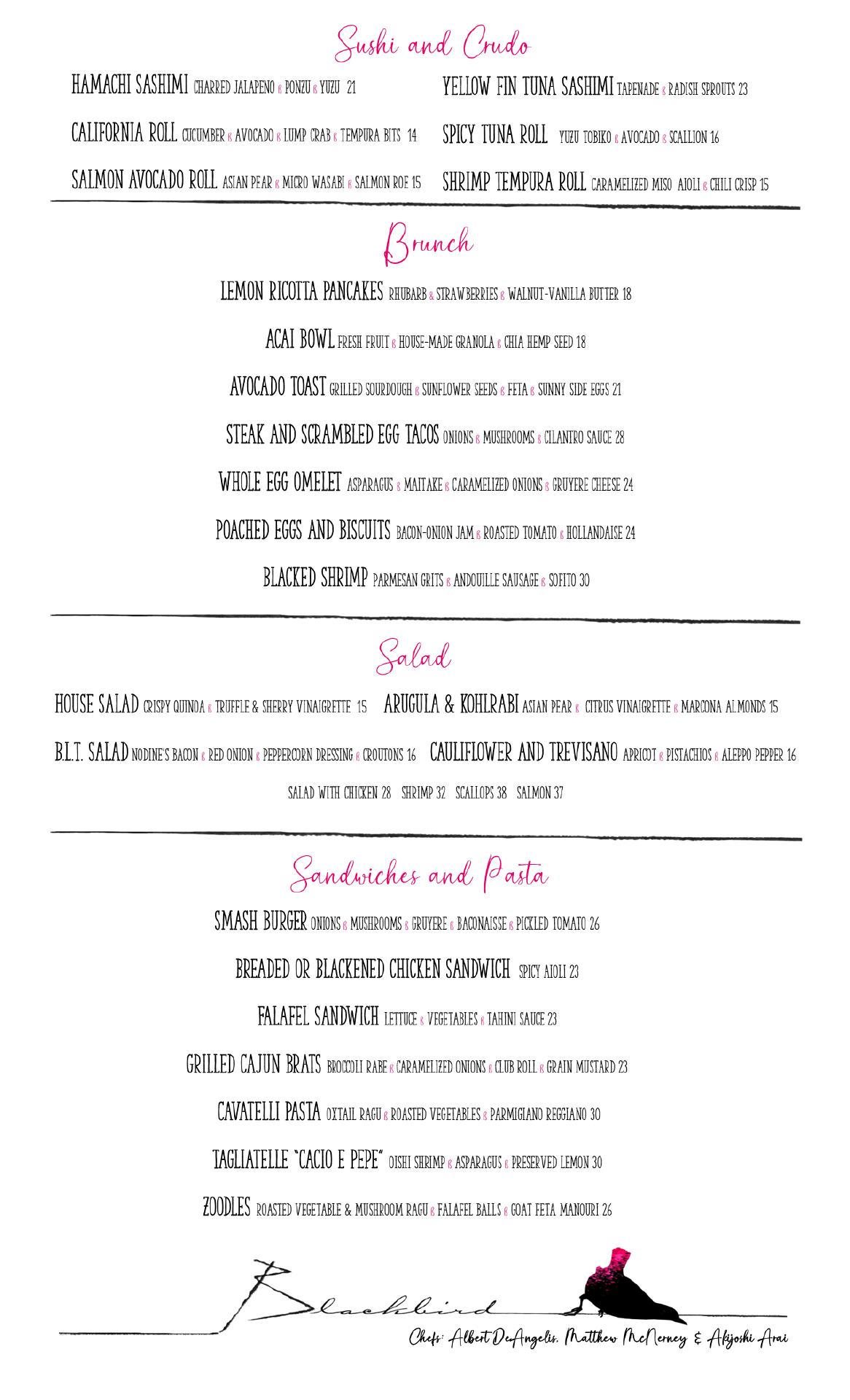 Sushi and Crudo

HAMACHI SASHIMI CHARRED JALAPENO & PONZU & YUZU 21

CALIFORNIA ROLL CUCUMBER & AVOCADO & LUMP CRAB & TEMPURA BITS 14

SALMON AVOCADO ROLL ASIAN PEAR & MICRO WASABI & SALMON ROE 15

YELLOW FIN TUNA SASHIMI TAPENADE & RADISH SPROUTS 23

SPICY TUNA ROLL YUZU TOBIKO & AVOCADO & SCALLION 16

SHRIMP TEMPURA ROLL CARAMELIZED MISO AIOLI & CHILI CRISP 15

Brunch

LEMON RICOTTA PANCAKES RHUBARB & STRAWBERRIES & WALNUT-VANILLA BUTTER 18

ACAI BOWL FRESH FRUIT & HOUSE-MADE GRANOLA & CHIA HEMP SEED 18

AVOCADO TOAST GRILLED SOURDOUGH & SUNFLOWER SEEDS & FETA & SUNNY SIDE EGGS 21

STEAK AND SCRAMBLED EGG TACOS ONIONS & MUSHROOMS & CILANTRO SAUCE 28

WHOLE EGG OMELET ASPARAGUS & MAITAKE & CARAMELIZED ONIONS & GRUYERE CHEESE 24

POACHED EGGS AND BISCUITS BACON-ONION JAM & ROASTED TOMATO & HOLLANDAISE 24

BLACKED SHRIMP PARMESAN GRITS & ANDOUILLE SAUSAGE & SOFITO 30

Salad

HOUSE SALAD CRISPY QUINOA & TRUFFLE & SHERRY VINAIGRETTE 15

ARUGULA & KOHLRABI ASIAN PEAR & CITRUS VINAIGRETTE & MARCONA ALMONDS 15

B.L.T. SALAD NODINE'S BACON & RED ONION & PEPPERCORN DRESSING & CROUTONS 16

CAULIFLOWER AND TREVISANO APRICOT & PISTACHIOS & ALEPPO PEPPER 16

SALAD WITH CHICKEN 28 SHRIMP 32 SCALLOPS 38 SALMON 37

Sandwiches and Pasta

SMASH BURGER ONIONS & MUSHROOMS & GRUYERE & BACONAISSE & PICKLED TOMATO 26

BREADED OR BLACKENED CHICKEN SANDWICH SPICY AIOLI 23

FALAFEL SANDWICH LETTUCE & VEGETABLES & TAHINI SAUCE 23

GRILLED CAJUN BRATS BROCCOLI RABE & CARAMELIZED ONIONS & CLUB ROLL & GRAIN MUSTARD 23

CAVATELLI PASTA OXTAIL RAGU & ROASTED VEGETABLES & PARMIGIANO REGGIANO 30

TAGLIATELLE "CACIO E PEPE" OISHI SHRIMP & ASPARAGUS & PRESERVED LEMON 30

ZOODLES ROASTED VEGETABLE & MUSHROOM RAGU & FALAFEL BALLS & GOAT FETA MANOURI 26

Blackbird

Chefs: Albert DeAngelis, Matthew McNerney & Akiyoshi Arai